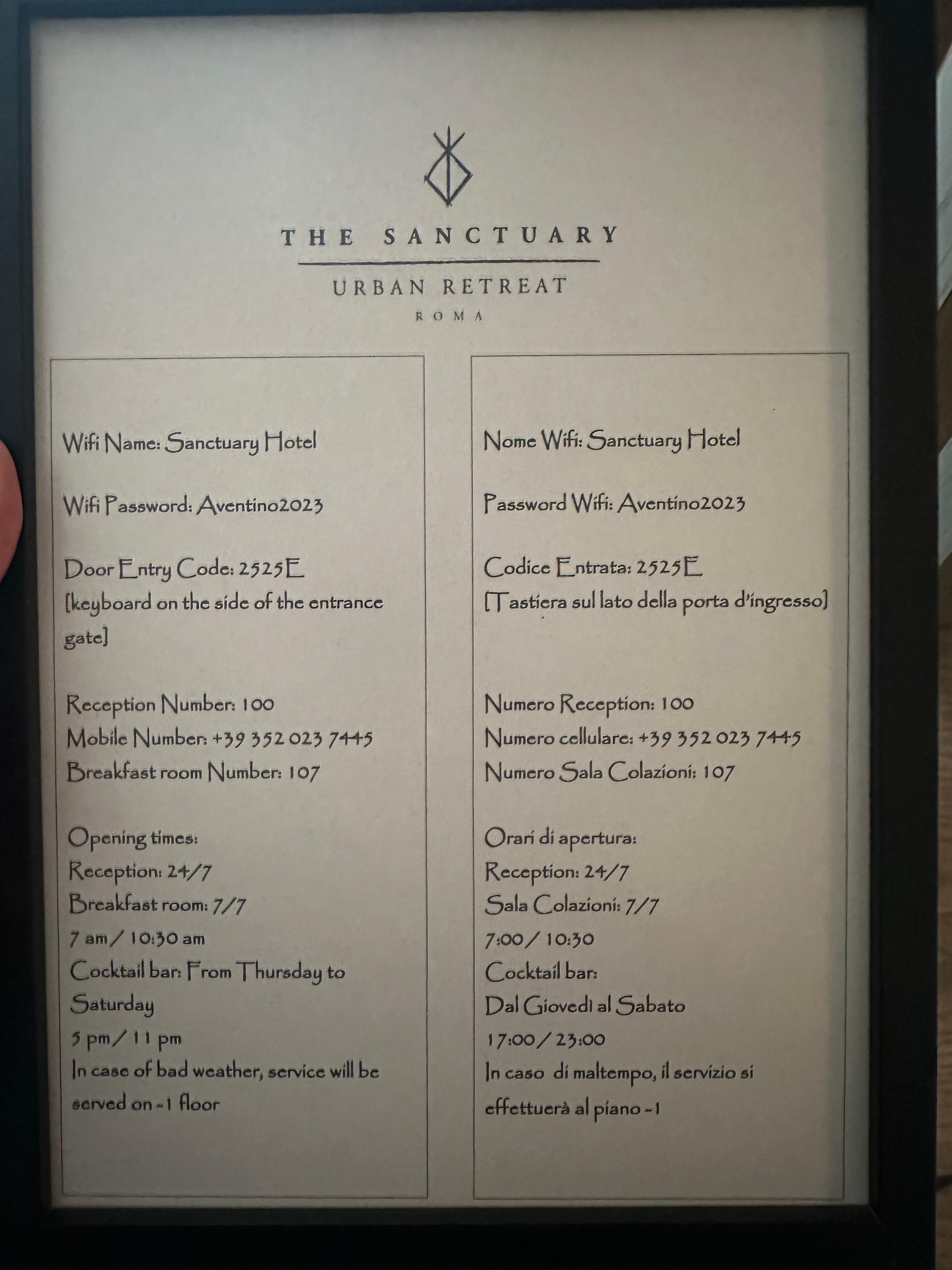 THE SANCTUARY

URBAN RETREAT

ROMA

Wifi Name: Sanctuary Hotel

Wifi Password: Aventino2023

Door Entry Code: 2525E
[keyboard on the side of the entrance gate]

Reception Number: 100
Mobile Number: +39 352 023 7445
Breakfast room Number: 107

Opening times:
Reception: 24/7
Breakfast room: 7/7
7 am / 10:30 am
Cocktail bar: From Thursday to Saturday
5 pm / 11 pm
In case of bad weather, service will be served on -1 floor

Nome Wifi: Sanctuary Hotel

Password Wifi: Aventino2023

Codice Entrata: 2525E
[Tastiera sul lato della porta d'ingresso]

Numero Reception: 100
Numero cellulare: +39 352 023 7445
Numero Sala Colazioni: 107

Orari di apertura:
Reception: 24/7
Sala Colazioni: 7/7
7:00 / 10:30
Cocktail bar:
Dal Giovedì al Sabato
17:00 / 23:00
In caso di maltempo, il servizio si effettuerà al piano -1